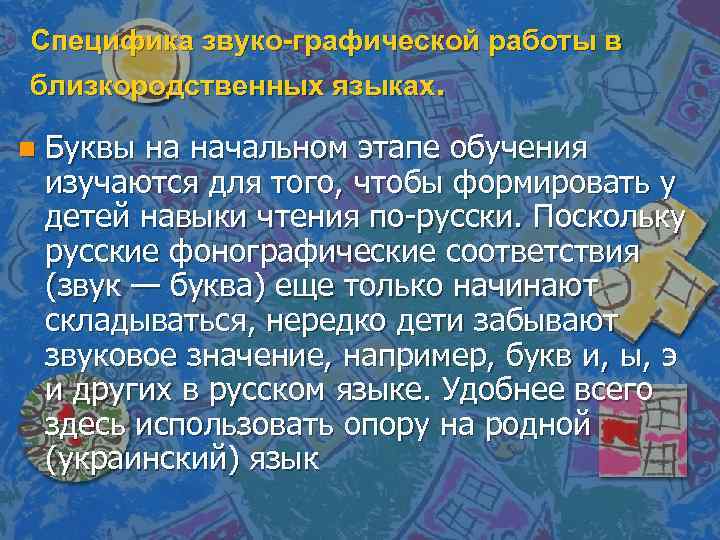 Специфика звуко-графической работы в близкородственных языках.

Буквы на начальном этапе обучения изучаются для того, чтобы формировать у детей навыки чтения по-русски. Поскольку русские фонографические соответствия (звук — буква) еще только начинают складываться, нередко дети забывают звуковое значение, например, букв и, ы, э и других в русском языке. Удобнее всего здесь использовать опору на родной (украинский) язык